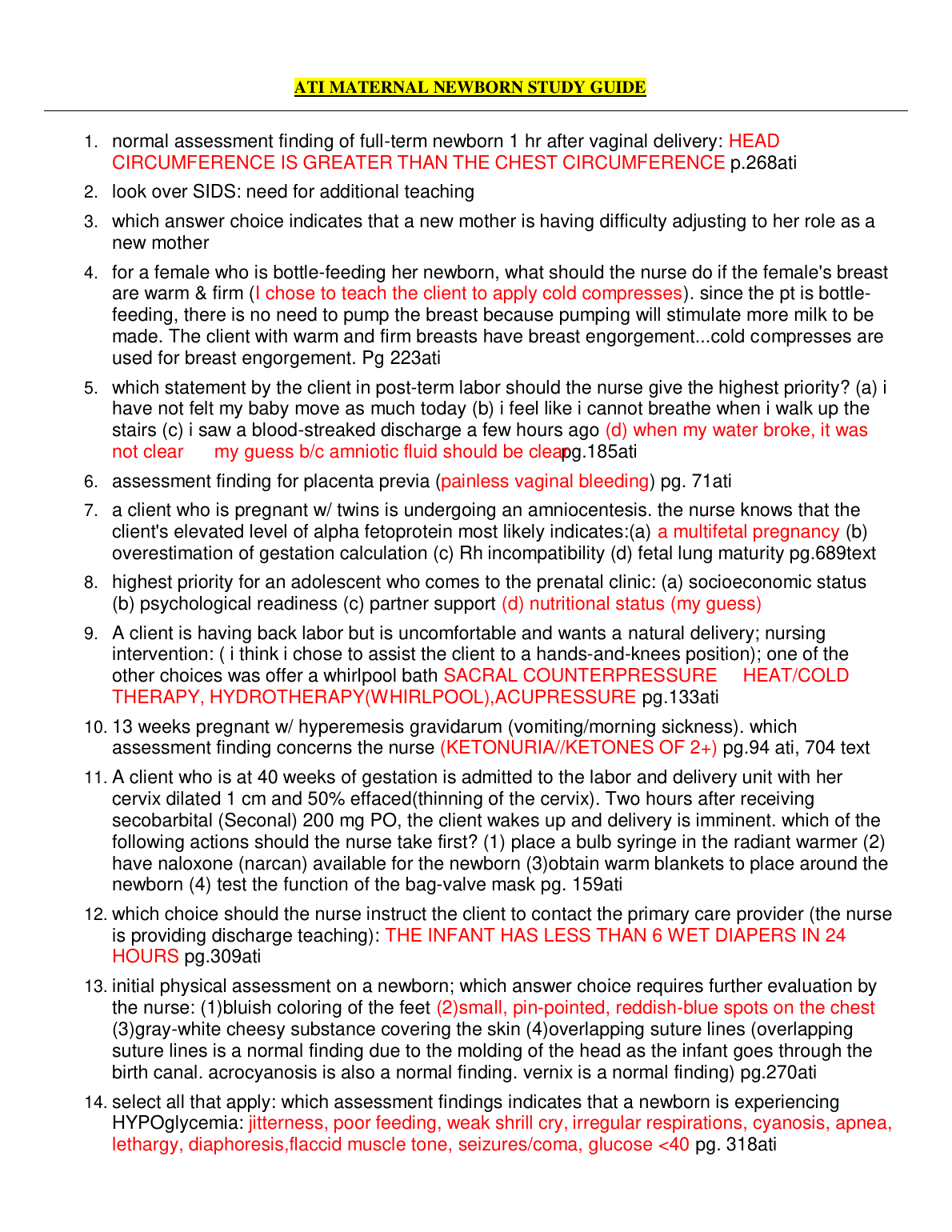 ATI MATERNAL NEWBORN STUDY GUIDE

1. normal assessment finding of full-term newborn 1 hr after vaginal delivery: HEAD CIRCUMFERENCE IS GREATER THAN THE CHEST CIRCUMFERENCE p.268ati

2. look over SIDS: need for additional teaching

3. which answer choice indicates that a new mother is having difficulty adjusting to her role as a new mother

4. for a female who is bottle-feeding her newborn, what should the nurse do if the female's breast are warm & firm (I chose to teach the client to apply cold compresses). since the pt is bottle-feeding, there is no need to pump the breast because pumping will stimulate more milk to be made. The client with warm and firm breasts have breast engorgement...cold compresses are used for breast engorgement. Pg 223ati

5. which statement by the client in post-term labor should the nurse give the highest priority? (a) i have not felt my baby move as much today (b) i feel like i cannot breathe when i walk up the stairs (c) i saw a blood-streaked discharge a few hours ago (d) when my water broke, it was not clear my guess b/c amniotic fluid should be clear pg.185ati

6. assessment finding for placenta previa (painless vaginal bleeding) pg. 71ati

7. a client who is pregnant w/ twins is undergoing an amniocentesis. the nurse knows that the client's elevated level of alpha fetoprotein most likely indicates:(a) a multifetal pregnancy (b) overestimation of gestation calculation (c) Rh incompatibility (d) fetal lung maturity pg.689text

8. highest priority for an adolescent who comes to the prenatal clinic: (a) socioeconomic status (b) psychological readiness (c) partner support (d) nutritional status (my guess)

9. A client is having back labor but is uncomfortable and wants a natural delivery; nursing intervention: ( i think i chose to assist the client to a hands-and-knees position); one of the other choices was offer a whirlpool bath SACRAL COUNTERPRESSURE HEAT/COLD THERAPY, HYDROTHERAPY(WHIRLPOOL),ACUPRESSURE pg.133ati

10. 13 weeks pregnant w/ hyperemesis gravidarum (vomiting/morning sickness). which assessment finding concerns the nurse (KETONURIA//KETONES OF 2+) pg.94 ati, 704 text

11. A client who is at 40 weeks of gestation is admitted to the labor and delivery unit with her cervix dilated 1 cm and 50% effaced(thinning of the cervix). Two hours after receiving secobarbital (Seconal) 200 mg PO, the client wakes up and delivery is imminent. which of the following actions should the nurse take first? (1) place a bulb syringe in the radiant warmer (2) have naloxone (narcan) available for the newborn (3)obtain warm blankets to place around the newborn (4) test the function of the bag-valve mask pg. 159ati

12. which choice should the nurse instruct the client to contact the primary care provider (the nurse is providing discharge teaching): THE INFANT HAS LESS THAN 6 WET DIAPERS IN 24 HOURS pg.309ati

13. initial physical assessment on a newborn; which answer choice requires further evaluation by the nurse: (1)bluish coloring of the feet (2)small, pin-pointed, reddish-blue spots on the chest (3)gray-white cheesy substance covering the skin (4)overlapping suture lines (overlapping suture lines is a normal finding due to the molding of the head as the infant goes through the birth canal. acrocyanosis is also a normal finding. vernix is a normal finding) pg.270ati

14. select all that apply: which assessment findings indicates that a newborn is experiencing HYPOglycemia: jitterness, poor feeding, weak shrill cry, irregular respirations, cyanosis, apnea, lethargy, diaphoresis,flaccid muscle tone, seizures/coma, glucose <40 pg. 318ati